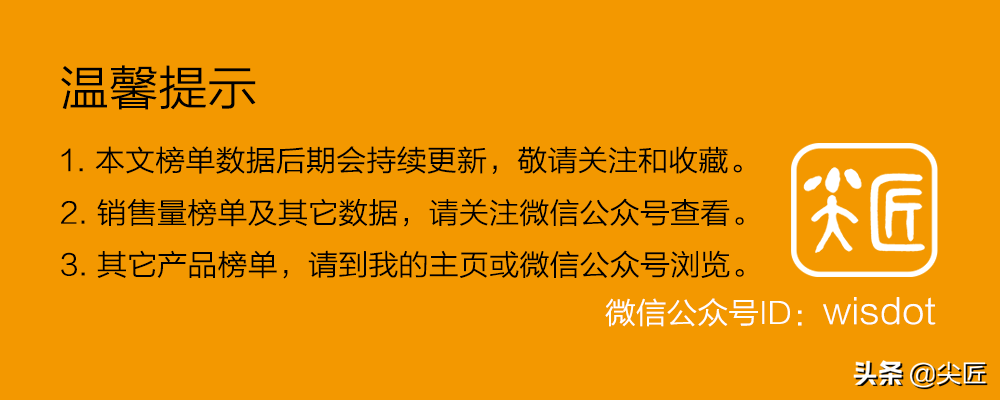 温馨提示

1. 本文榜单数据后期会持续更新，敬请关注和收藏。

2. 销售量榜单及其它数据，请关注微信公众号查看。

3. 其它产品榜单，请到我的主页或微信公众号浏览。

尖匠

微信公众号ID：wisdot

头条 @尖匠